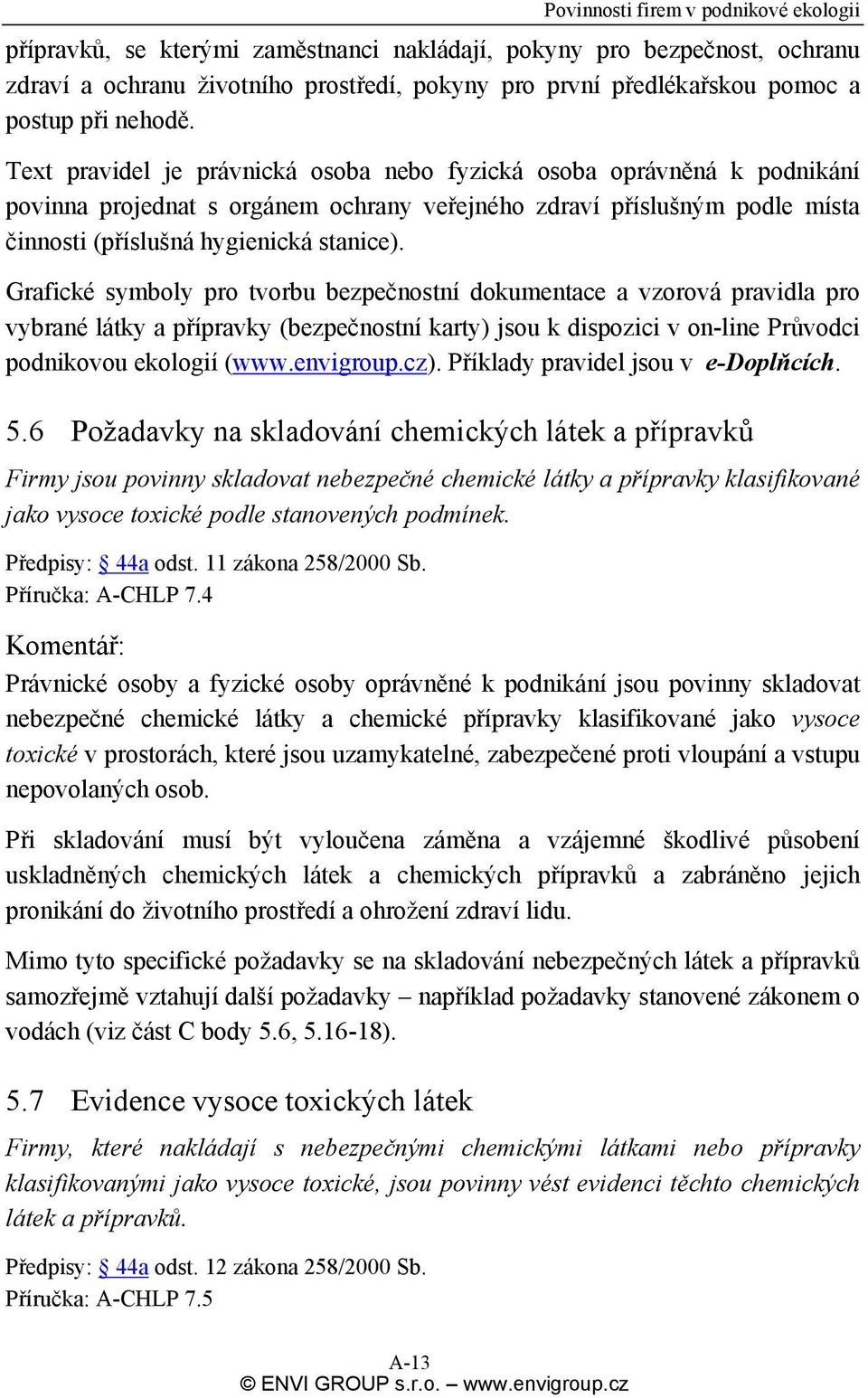 Povinnosti firem v podnikové ekologii

přípravků, se kterými zaměstnanci nakládají, pokyny pro bezpečnost, ochranu zdraví a ochranu životního prostředí, pokyny pro první předlékařskou pomoc a postup při nehodě.

Text pravidel je právnická osoba nebo fyzická osoba oprávněná k podnikání povinna projednat s orgánem ochrany veřejného zdraví příslušným podle místa činnosti (příslušná hygienická stanice).

Grafické symboly pro tvorbu bezpečnostní dokumentace a vzorová pravidla pro vybrané látky a přípravky (bezpečnostní karty) jsou k dispozici v on-line Průvodci podnikovou ekologií (www.envigroup.cz). Příklady pravidel jsou v e-Doplňcích.

5.6 Požadavky na skladování chemických látek a přípravků

Firmy jsou povinny skladovat nebezpečné chemické látky a přípravky klasifikované jako vysoce toxické podle stanovených podmínek.

Předpisy: § 44a odst. 11 zákona 258/2000 Sb.
Příručka: A-CHLP 7.4

Komentář:

Právnické osoby a fyzické osoby oprávněné k podnikání jsou povinny skladovat nebezpečné chemické látky a chemické přípravky klasifikované jako vysoce toxické v prostorách, které jsou uzamykatelné, zabezpečené proti vloupání a vstupu nepovolaných osob.

Při skladování musí být vyloučena záměna a vzájemné škodlivé působení uskladněných chemických látek a chemických přípravků a zabráněno jejich pronikání do životního prostředí a ohrožení zdraví lidu.

Mimo tyto specifické požadavky se na skladování nebezpečných látek a přípravků samozřejmě vztahují další požadavky – například požadavky stanovené zákonem o vodách (viz část C body 5.6, 5.16-18).

5.7 Evidence vysoce toxických látek

Firmy, které nakládají s nebezpečnými chemickými látkami nebo přípravky klasifikovanými jako vysoce toxické, jsou povinny vést evidenci těchto chemických látek a přípravků.

Předpisy: § 44a odst. 12 zákona 258/2000 Sb.
Příručka: A-CHLP 7.5

A-13
© ENVI GROUP s.r.o. – www.envigroup.cz